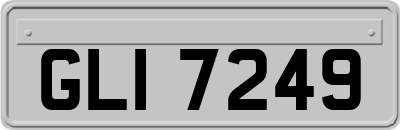 GLI 7249